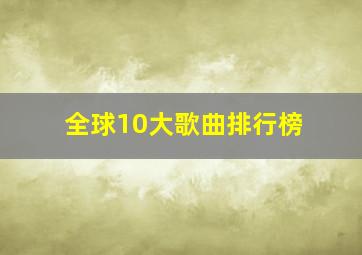 全球10大歌曲排行榜